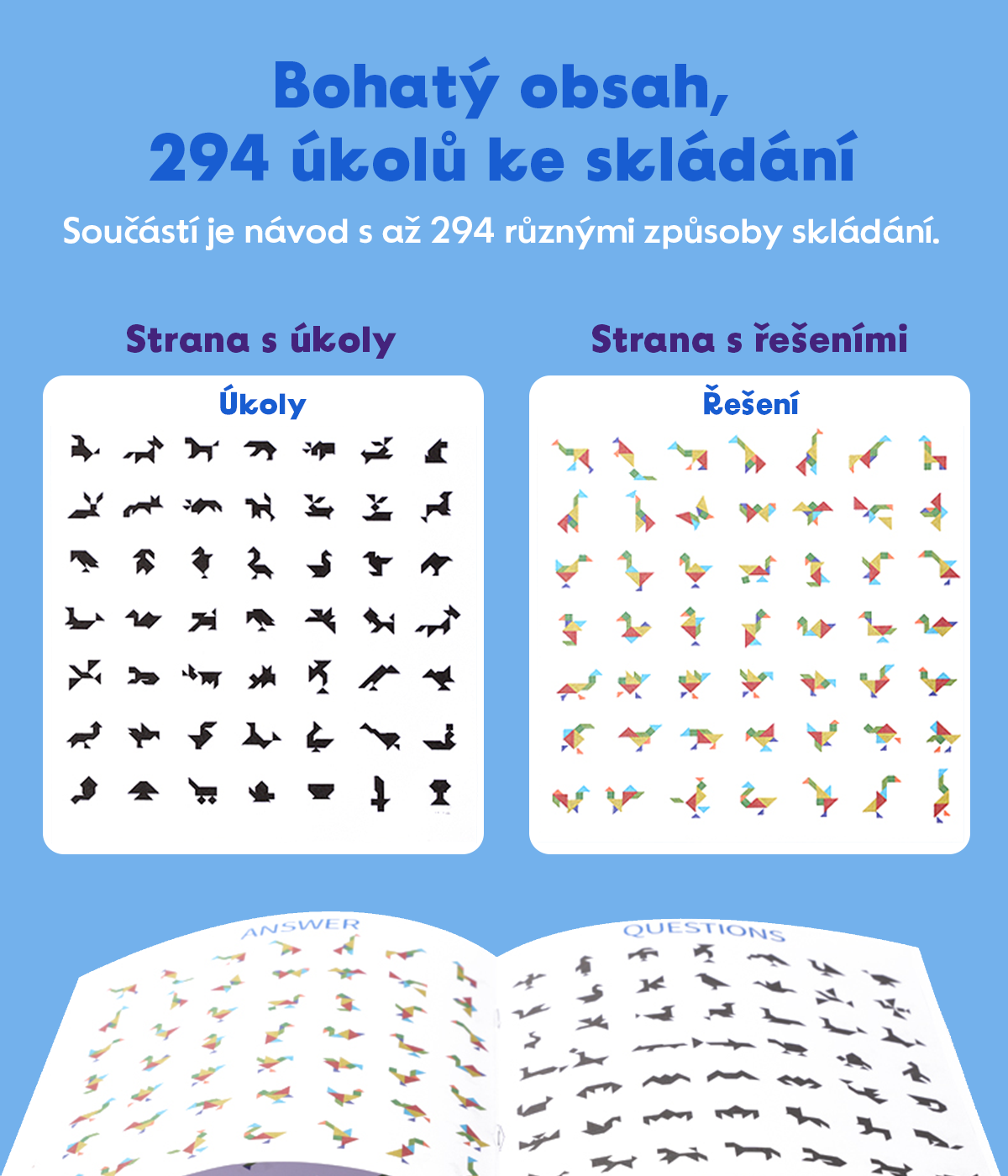 Bohatý obsah,
294 úkolů ke skládání

Součástí je návod s až 294 různými způsoby skládání.

Strana s úkoly

Úkoly

Strana s řešeními

Řešení

ANSWER

QUESTIONS